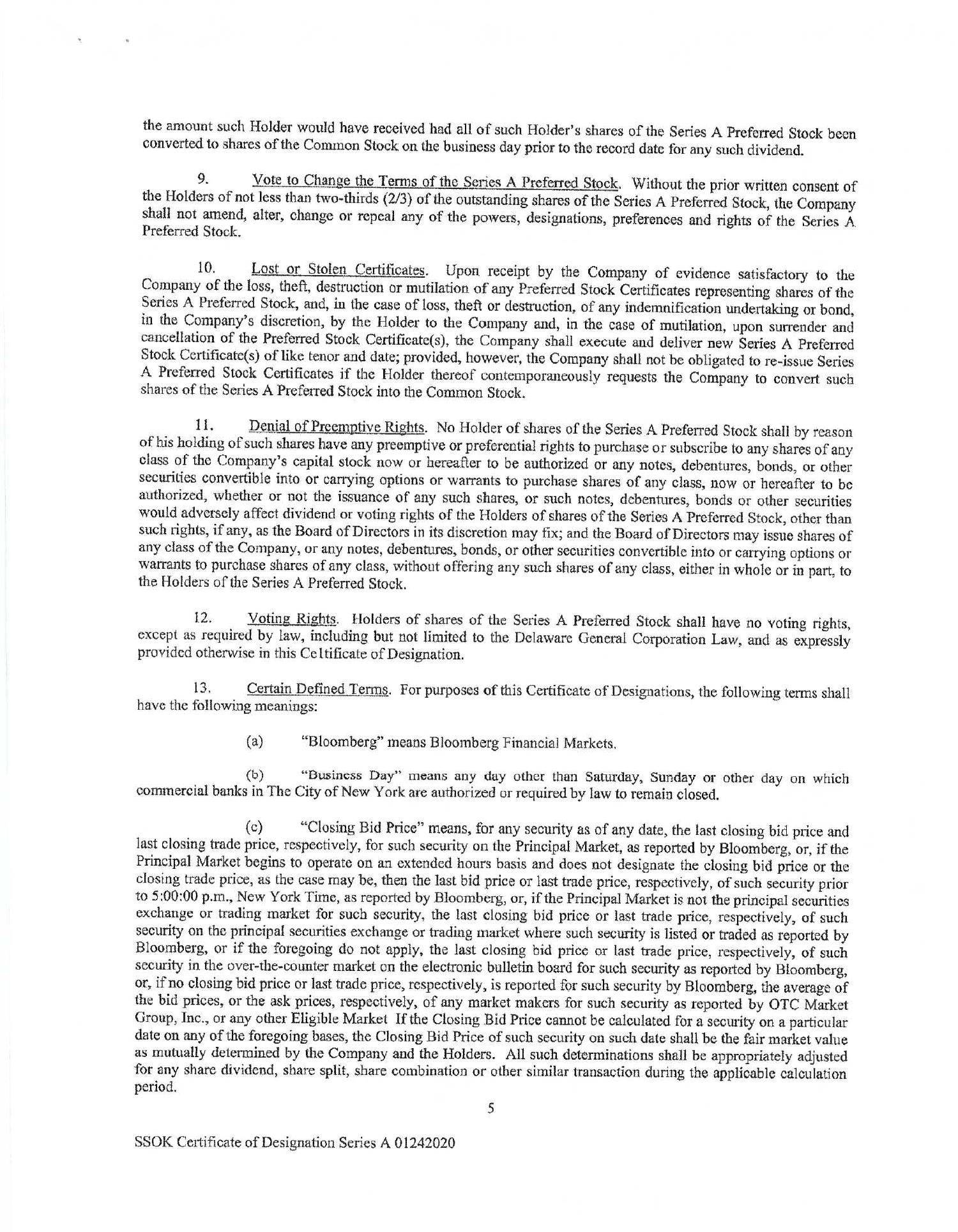 the amount such Holder would have received had all of such Holder's shares of the Series A Preferred Stock been converted to shares of the Common Stock on the business day prior to the record date for any such dividend.

9. Vote to Change the Terms of the Series A Preferred Stock. Without the prior written consent of the Holders of not less than two-thirds (2/3) of the outstanding shares of the Series A Preferred Stock, the Company shall not amend, alter, change or repeal any of the powers, designations, preferences and rights of the Series A Preferred Stock.

10. Lost or Stolen Certificates. Upon receipt by the Company of evidence satisfactory to the Company of the loss, theft, destruction or mutilation of any Preferred Stock Certificates representing shares of the Series A Preferred Stock, and, in the case of loss, theft or destruction, of any indemnification undertaking or bond, in the Company's discretion, by the Holder to the Company and, in the case of mutilation, upon surrender and cancellation of the Preferred Stock Certificate(s), the Company shall execute and deliver new Series A Preferred Stock Certificate(s) of like tenor and date; provided, however, the Company shall not be obligated to re-issue Series A Preferred Stock Certificates if the Holder thereof contemporaneously requests the Company to convert such shares of the Series A Preferred Stock into the Common Stock.

11. Denial of Preemptive Rights. No Holder of shares of the Series A Preferred Stock shall by reason of his holding of such shares have any preemptive or preferential rights to purchase or subscribe to any shares of any class of the Company's capital stock now or hereafter to be authorized or any notes, debentures, bonds, or other securities convertible into or carrying options or warrants to purchase shares of any class, now or hereafter to be authorized, whether or not the issuance of any such shares, or such notes, debentures, bonds or other securities would adversely affect dividend or voting rights of the Holders of shares of the Series A Preferred Stock, other than such rights, if any, as the Board of Directors in its discretion may fix; and the Board of Directors may issue shares of any class of the Company, or any notes, debentures, bonds, or other securities convertible into or carrying options or warrants to purchase shares of any class, without offering any such shares of any class, either in whole or in part, to the Holders of the Series A Preferred Stock.

12. Voting Rights. Holders of shares of the Series A Preferred Stock shall have no voting rights, except as required by law, including but not limited to the Delaware General Corporation Law, and as expressly provided otherwise in this Celtificate of Designation.

13. Certain Defined Terms. For purposes of this Certificate of Designations, the following terms shall have the following meanings:

(a) "Bloomberg" means Bloomberg Financial Markets.

(b) "Business Day" means any day other than Saturday, Sunday or other day on which commercial banks in The City of New York are authorized or required by law to remain closed.

(c) "Closing Bid Price" means, for any security as of any date, the last closing bid price and last closing trade price, respectively, for such security on the Principal Market, as reported by Bloomberg, or, if the Principal Market begins to operate on an extended hours basis and does not designate the closing bid price or the closing trade price, as the case may be, then the last bid price or last trade price, respectively, of such security prior to 5:00:00 p.m., New York Time, as reported by Bloomberg, or, if the Principal Market is not the principal securities exchange or trading market for such security, the last closing bid price or last trade price, respectively, of such security on the principal securities exchange or trading market where such security is listed or traded as reported by Bloomberg, or if the foregoing do not apply, the last closing bid price or last trade price, respectively, of such security in the over-the-counter market on the electronic bulletin board for such security as reported by Bloomberg, or, if no closing bid price or last trade price, respectively, is reported for such security by Bloomberg, the average of the bid prices, or the ask prices, respectively, of any market makers for such security as reported by OTC Market Group, Inc., or any other Eligible Market If the Closing Bid Price cannot be calculated for a security on a particular date on any of the foregoing bases, the Closing Bid Price of such security on such date shall be the fair market value as mutually determined by the Company and the Holders. All such determinations shall be appropriately adjusted for any share dividend, share split, share combination or other similar transaction during the applicable calculation period.

5

SSOK Certificate of Designation Series A 01242020